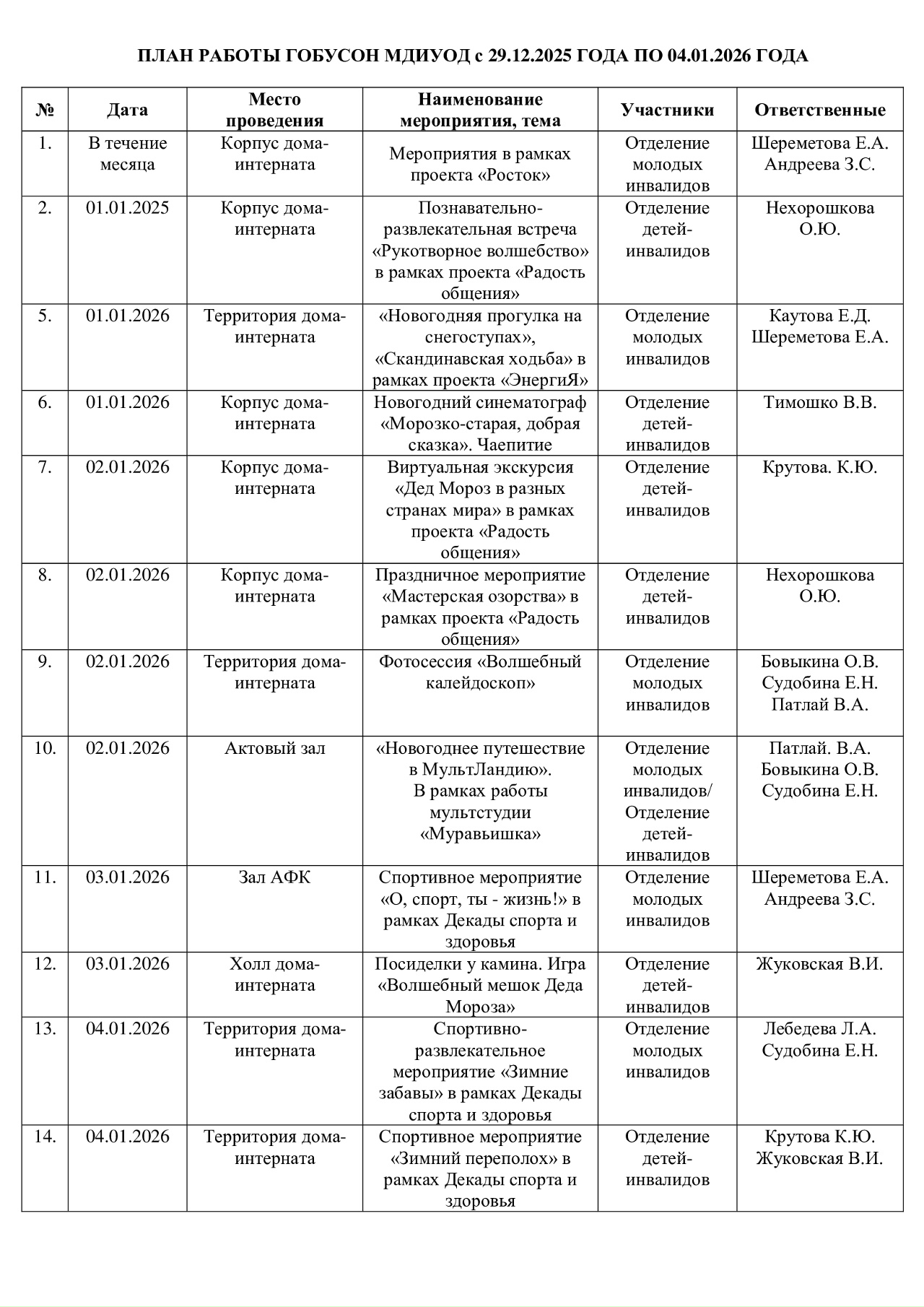 ПЛАН РАБОТЫ ГОБУСОН МДИУОД с 29.12.2025 ГОДА ПО 04.01.2026 ГОДА

| № | Дата | Место проведения | Наименование мероприятия, тема | Участники | Ответственные |
|---|---|---|---|---|---|
| 1. | В течение месяца | Корпус дома-интерната | Мероприятия в рамках проекта «Росток» | Отделение молодых инвалидов | Шереметова Е.А. Андреева З.С. |
| 2. | 01.01.2025 | Корпус дома-интерната | Познавательно-развлекательная встреча «Рукотворное волшебство» в рамках проекта «Радость общения» | Отделение детей-инвалидов | Нехорошкова О.Ю. |
| 5. | 01.01.2026 | Территория дома-интерната | «Новогодняя прогулка на снегоступах», «Скандинавская ходьба» в рамках проекта «ЭнергиЯ» | Отделение молодых инвалидов | Каутова Е.Д. Шереметова Е.А. |
| 6. | 01.01.2026 | Корпус дома-интерната | Новогодний синематограф «Морозко-старая, добрая сказка». Чаепитие | Отделение детей-инвалидов | Тимошко В.В. |
| 7. | 02.01.2026 | Корпус дома-интерната | Виртуальная экскурсия «Дед Мороз в разных странах мира» в рамках проекта «Радость общения» | Отделение детей-инвалидов | Крутова. К.Ю. |
| 8. | 02.01.2026 | Корпус дома-интерната | Праздничное мероприятие «Мастерская озорства» в рамках проекта «Радость общения» | Отделение детей-инвалидов | Нехорошкова О.Ю. |
| 9. | 02.01.2026 | Территория дома-интерната | Фотосессия «Волшебный калейдоскоп» | Отделение молодых инвалидов | Бовыкина О.В. Судобина Е.Н. Патлай В.А. |
| 10. | 02.01.2026 | Актовый зал | «Новогоднее путешествие в МультЛандию». В рамках работы мультстудии «Муравьишка» | Отделение молодых инвалидов/ Отделение детей-инвалидов | Патлай. В.А. Бовыкина О.В. Судобина Е.Н. |
| 11. | 03.01.2026 | Зал АФК | Спортивное мероприятие «О, спорт, ты - жизнь!» в рамках Декады спорта и здоровья | Отделение молодых инвалидов | Шереметова Е.А. Андреева З.С. |
| 12. | 03.01.2026 | Холл дома-интерната | Посиделки у камина. Игра «Волшебный мешок Деда Мороза» | Отделение детей-инвалидов | Жуковская В.И. |
| 13. | 04.01.2026 | Территория дома-интерната | Спортивно-развлекательное мероприятие «Зимние забавы» в рамках Декады спорта и здоровья | Отделение молодых инвалидов | Лебедева Л.А. Судобина Е.Н. |
| 14. | 04.01.2026 | Территория дома-интерната | Спортивное мероприятие «Зимний переполох» в рамках Декады спорта и здоровья | Отделение детей-инвалидов | Крутова К.Ю. Жуковская В.И. |